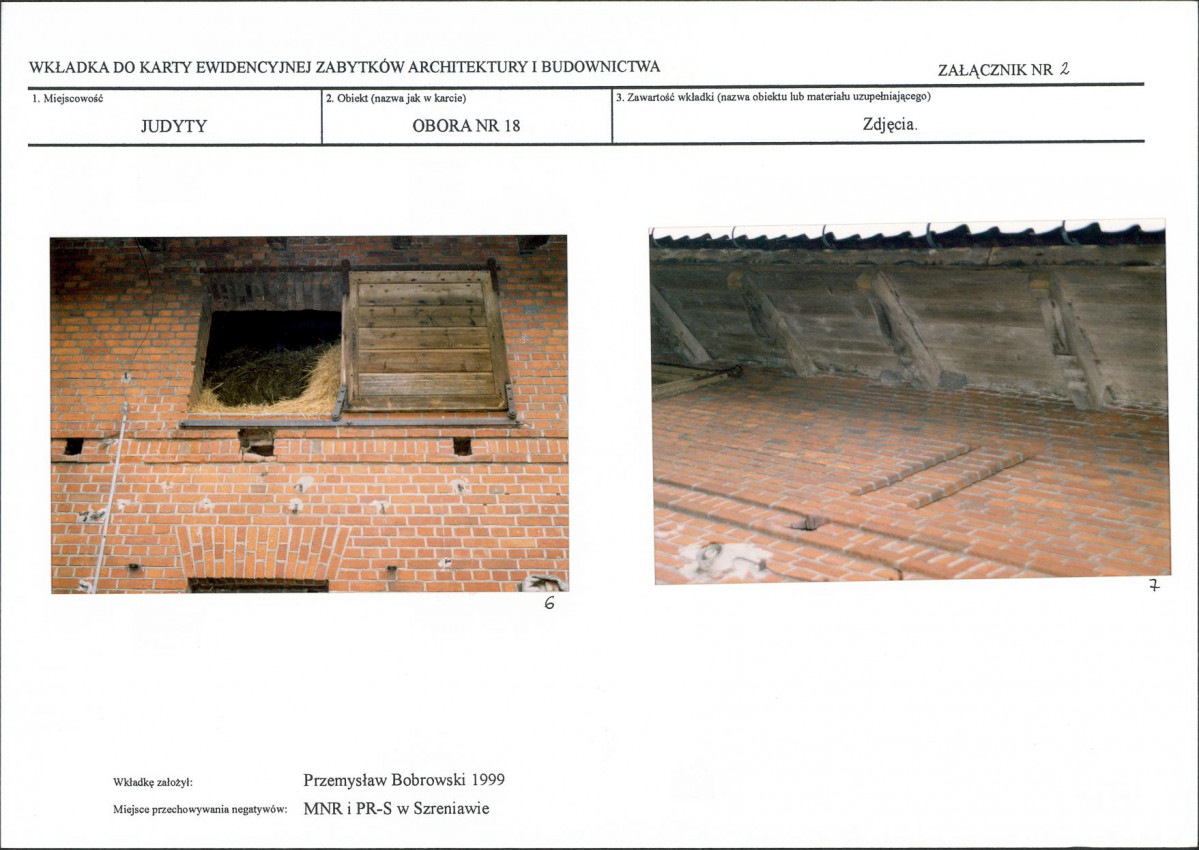 WKŁADKA DO KARTY EWIDENCYJNEJ ZABYTKÓW ARCHITEKTURY I BUDOWNICTWA

ZAŁĄCZNIK NR 2

| 1. Miejscowość | 2. Obiekt (nazwa jak w karcie) | 3. Zawartość wkładki (nazwa obiektu lub materiału uzupełniającego) |
|---|---|---|
| JUDYTY | OBORA NR 18 | Zdjęcia. |

6

7

Wkładkę założył: Przemysław Bobrowski 1999

Miejsce przechowywania negatywów: MNR i PR-S w Szreniawie